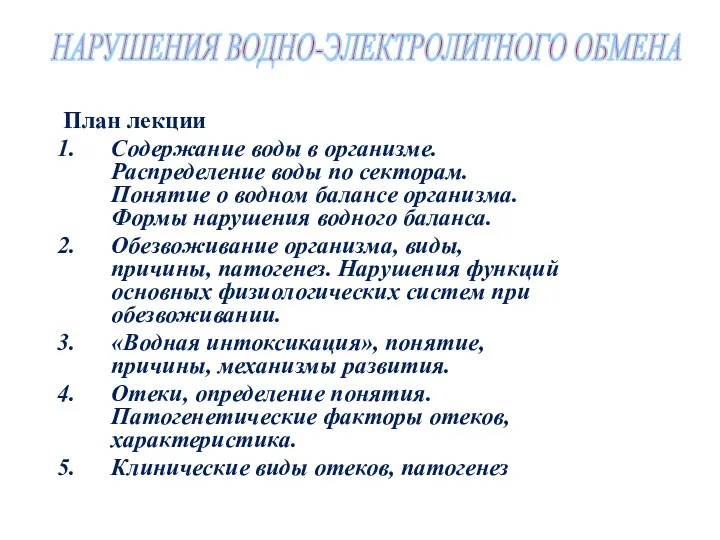 НАРУШЕНИЯ ВОДНО-ЭЛЕКТРОЛИТНОГО ОБМЕНА

План лекции

1. Содержание воды в организме. Распределение воды по секторам. Понятие о водном балансе организма. Формы нарушения водного баланса.
2. Обезвоживание организма, виды, причины, патогенез. Нарушения функций основных физиологических систем при обезвоживании.
3. «Водная интоксикация», понятие, причины, механизмы развития.
4. Отеки, определение понятия. Патогенетические факторы отеков, характеристика.
5. Клинические виды отеков, патогенез